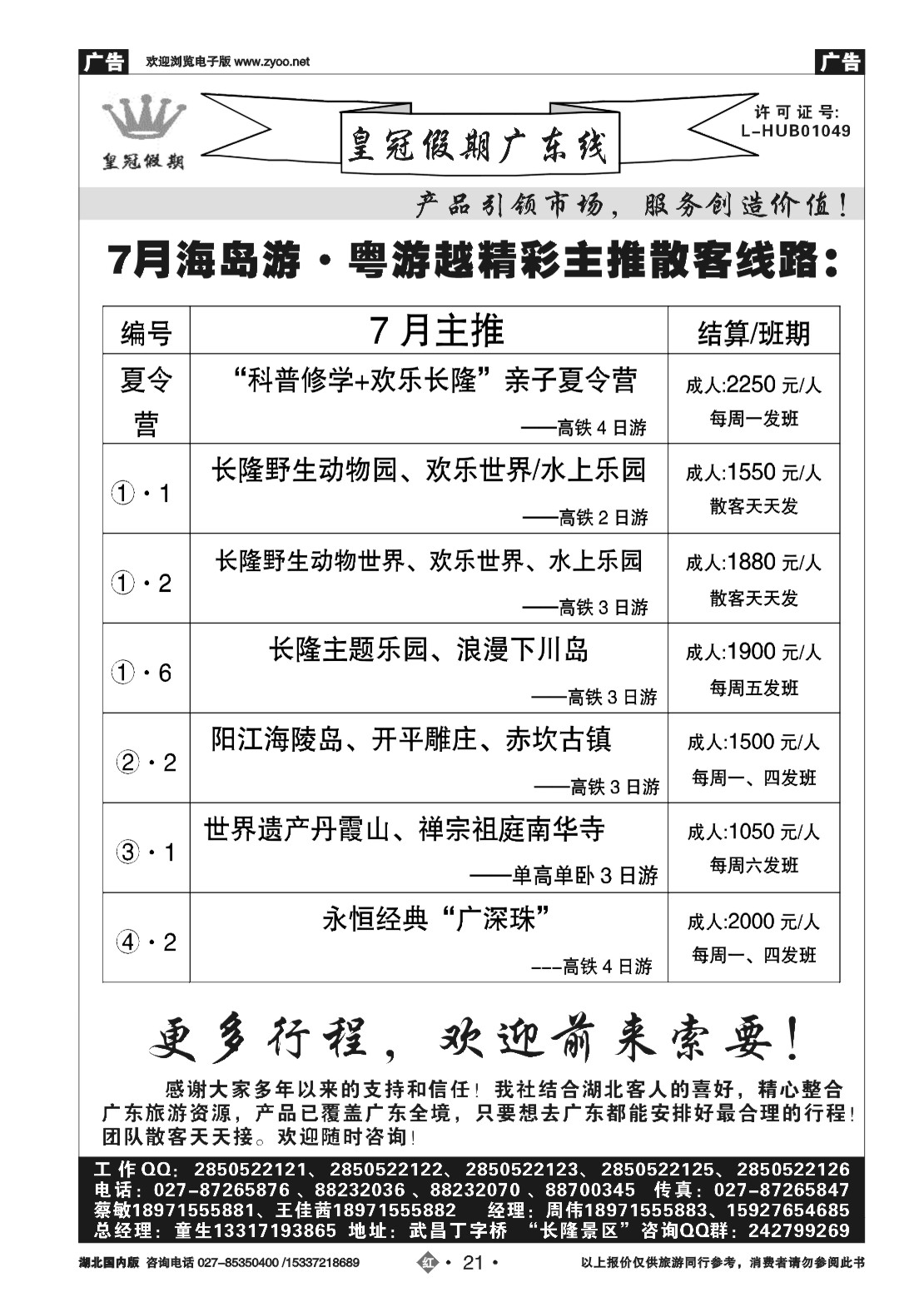 广告 欢迎浏览电子版 www.zyoo.net 广告

皇冠假期

皇冠假期广东线

许可证号:
L-HUB01049

产品引领市场，服务创造价值！

7月海岛游·粤游越精彩主推散客线路：

| 编号 | 7月主推 | 结算/班期 |
|---|---|---|
| 夏令营 | “科普修学+欢乐长隆”亲子夏令营 ——高铁4日游 | 成人:2250元/人 每周一发班 |
| ①·1 | 长隆野生动物园、欢乐世界/水上乐园 ——高铁2日游 | 成人:1550元/人 散客天天发 |
| ①·2 | 长隆野生动物世界、欢乐世界、水上乐园 ——高铁3日游 | 成人:1880元/人 散客天天发 |
| ①·6 | 长隆主题乐园、浪漫下川岛 ——高铁3日游 | 成人:1900元/人 每周五发班 |
| ②·2 | 阳江海陵岛、开平雕庄、赤坎古镇 ——高铁3日游 | 成人:1500元/人 每周一、四发班 |
| ③·1 | 世界遗产丹霞山、禅宗祖庭南华寺 ——单高单卧3日游 | 成人:1050元/人 每周六发班 |
| ④·2 | 永恒经典“广深珠” ---高铁4日游 | 成人:2000元/人 每周一、四发班 |

更多行程，欢迎前来索要！

感谢大家多年以来的支持和信任！我社结合湖北客人的喜好，精心整合广东旅游资源，产品已覆盖广东全境，只要想去广东都能安排好最合理的行程！团队散客天天接。欢迎随时咨询！

工作QQ：2850522121、2850522122、2850522123、2850522125、2850522126
电话：027-87265876、88232036、88232070、88700345 传真：027-87265847
蔡敏18971555881、王佳茜18971555882 经理：周伟18971555883、15927654685
总经理：童生13317193865 地址：武昌丁字桥 “长隆景区”咨询QQ群：242799269

湖北国内版 咨询电话 027-85350400 /15337218689 红 · 21 · 以上报价仅供旅游同行参考，消费者请勿参阅此书